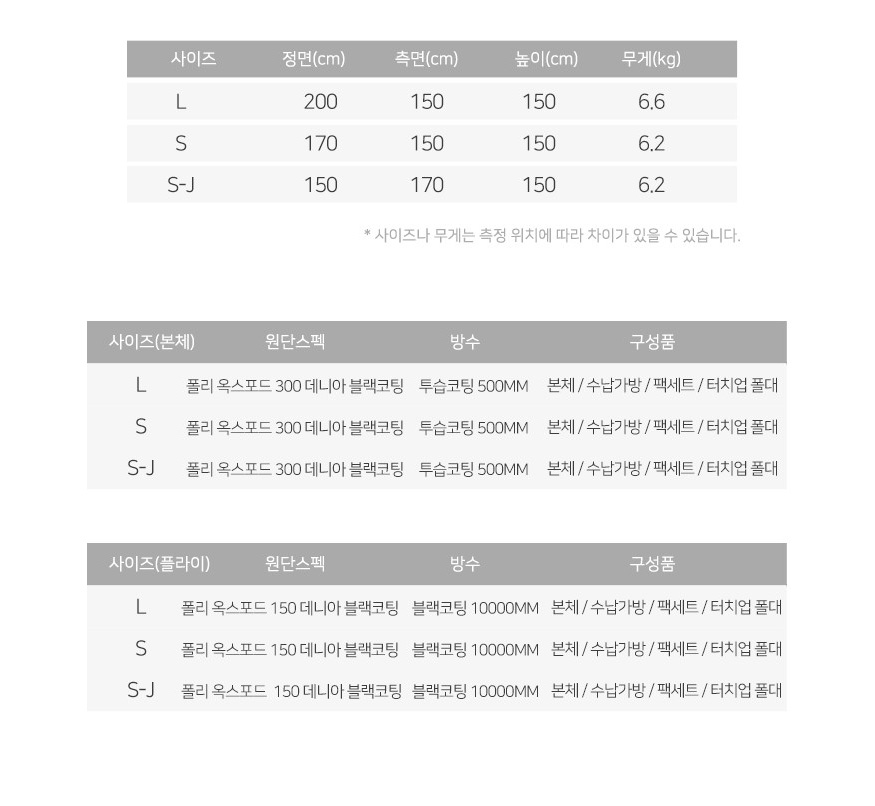 | 사이즈 | 정면(cm) | 측면(cm) | 높이(cm) | 무게(kg) |
|---|---|---|---|---|
| L | 200 | 150 | 150 | 6.6 |
| S | 170 | 150 | 150 | 6.2 |
| S-J | 150 | 170 | 150 | 6.2 |

* 사이즈나 무게는 측정 위치에 따라 차이가 있을 수 있습니다.

| 사이즈(본체) | 원단스펙 | 방수 | 구성품 |
|---|---|---|---|
| L | 폴리 옥스포드 300 데니아 블랙코팅 | 투습코팅 500MM | 본체 / 수납가방 / 팩세트 / 터치업 폴대 |
| S | 폴리 옥스포드 300 데니아 블랙코팅 | 투습코팅 500MM | 본체 / 수납가방 / 팩세트 / 터치업 폴대 |
| S-J | 폴리 옥스포드 300 데니아 블랙코팅 | 투습코팅 500MM | 본체 / 수납가방 / 팩세트 / 터치업 폴대 |

| 사이즈(플라이) | 원단스펙 | 방수 | 구성품 |
|---|---|---|---|
| L | 폴리 옥스포드 150 데니아 블랙코팅 | 블랙코팅 10000MM | 본체 / 수납가방 / 팩세트 / 터치업 폴대 |
| S | 폴리 옥스포드 150 데니아 블랙코팅 | 블랙코팅 10000MM | 본체 / 수납가방 / 팩세트 / 터치업 폴대 |
| S-J | 폴리 옥스포드 150 데니아 블랙코팅 | 블랙코팅 10000MM | 본체 / 수납가방 / 팩세트 / 터치업 폴대 |